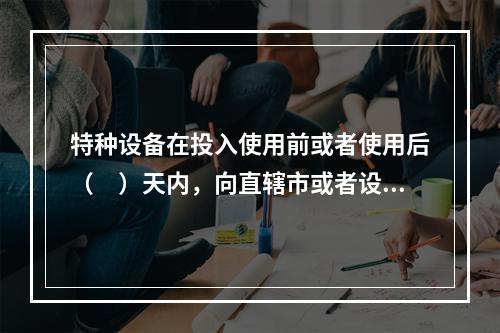 特种设备在投入使用前或者使用后（　）天内，向直辖市或者设...